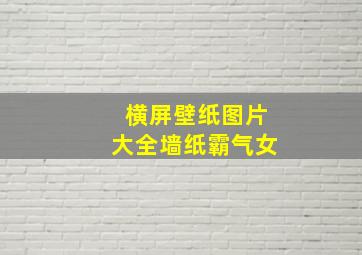 横屏壁纸图片
大全墙纸霸气女